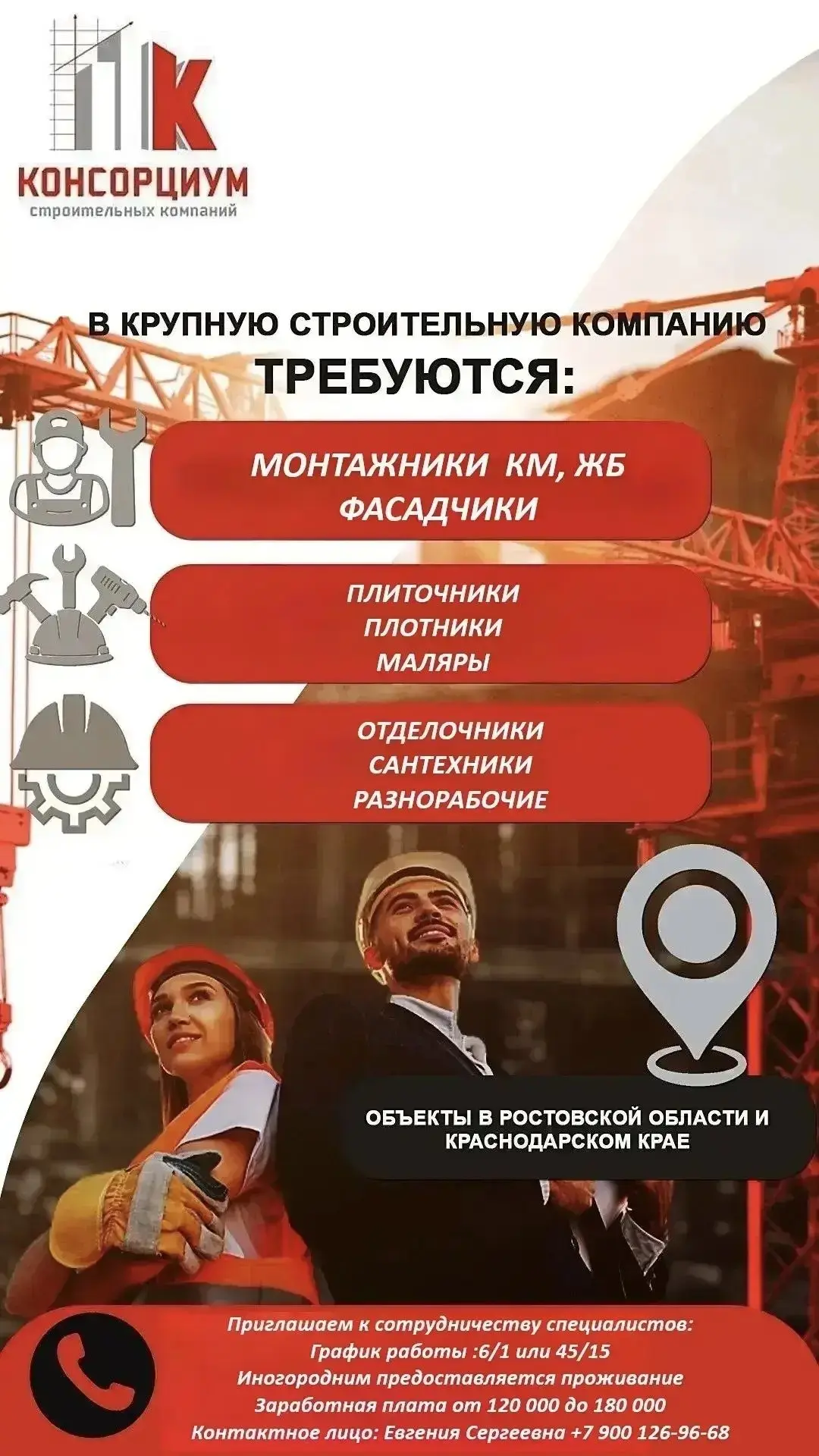 К
КОНСОРЦИУМ
строительных компаний

В КРУПНУЮ СТРОИТЕЛЬНУЮ КОМПАНИЮ
ТРЕБУЮТСЯ:

МОНТАЖНИКИ КМ, ЖБ
ФАСАДЧИКИ

ПЛИТОЧНИКИ
ПЛОТНИКИ
МАЛЯРЫ

ОТДЕЛОЧНИКИ
САНТЕХНИКИ
РАЗНОРАБОЧИЕ

ОБЪЕКТЫ В РОСТОВСКОЙ ОБЛАСТИ И КРАСНОДАРСКОМ КРАЕ

Приглашаем к сотрудничеству специалистов:
График работы :6/1 или 45/15
Иногородним предоставляется проживание
Заработная плата от 120 000 до 180 000
Контактное лицо: Евгения Сергеевна +7 900 126-96-68